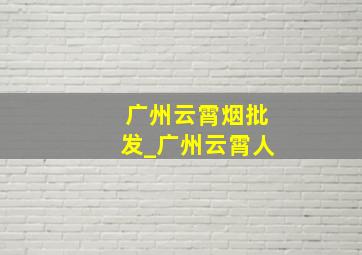 广州云霄烟批发_广州云霄人